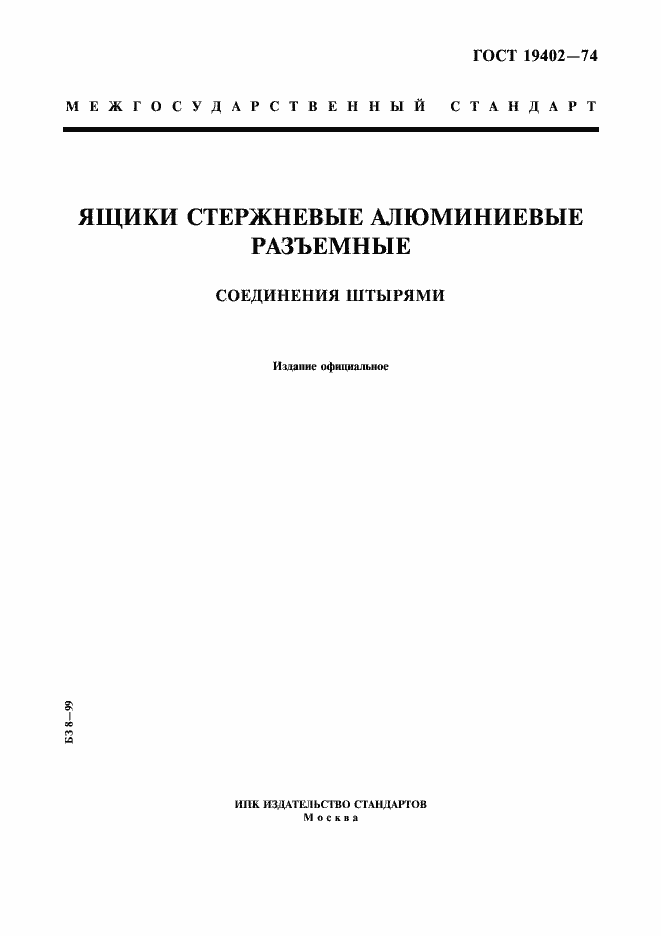 ГОСТ 19402—74

МЕЖГОСУДАРСТВЕННЫЙ СТАНДАРТ

ЯЩИКИ СТЕРЖНЕВЫЕ АЛЮМИНИЕВЫЕ РАЗЪЕМНЫЕ

СОЕДИНЕНИЯ ШТЫРЯМИ

Издание официальное

БЗ 8—99

ИПК ИЗДАТЕЛЬСТВО СТАНДАРТОВ
Москва